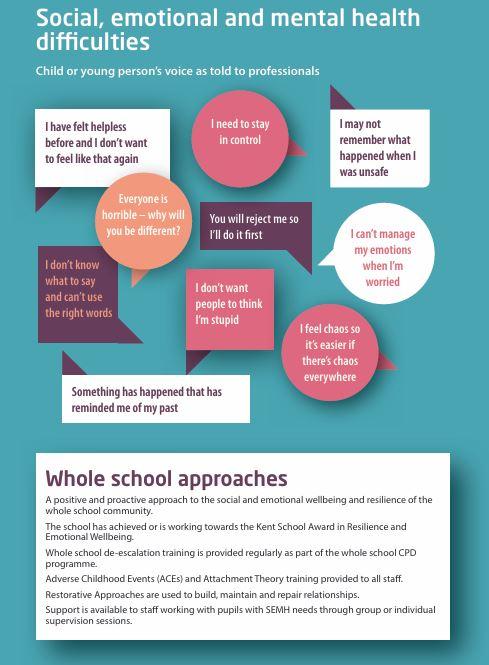 Social, emotional and mental health difficulties

Child or young person's voice as told to professionals

I have felt helpless before and I don't want to feel like that again

I need to stay in control

I may not remember what happened when I was unsafe

Everyone is horrible – why will you be different?

You will reject me so I'll do it first

I can't manage my emotions when I'm worried

I don't know what to say and can't use the right words

I don't want people to think I'm stupid

I feel chaos so it's easier if there's chaos everywhere

Something has happened that has reminded me of my past

Whole school approaches

A positive and proactive approach to the social and emotional wellbeing and resilience of the whole school community.

The school has achieved or is working towards the Kent School Award in Resilience and Emotional Wellbeing.

Whole school de-escalation training is provided regularly as part of the whole school CPD programme.

Adverse Childhood Events (ACEs) and Attachment Theory training provided to all staff.

Restorative Approaches are used to build, maintain and repair relationships.

Support is available to staff working with pupils with SEMH needs through group or individual supervision sessions.